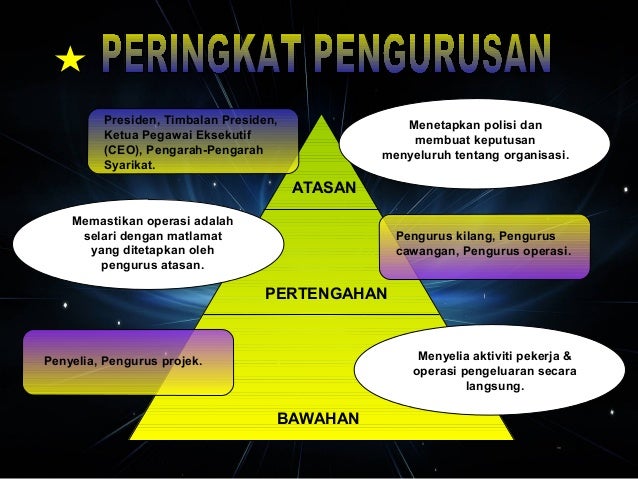 PERINGKAT PENGURUSAN

Presiden, Timbalan Presiden, Ketua Pegawai Eksekutif (CEO), Pengarah-Pengarah Syarikat.

Menetapkan polisi dan membuat keputusan menyeluruh tentang organisasi.

ATASAN

Memastikan operasi adalah selari dengan matlamat yang ditetapkan oleh pengurus atasan.

Pengurus kilang, Pengurus cawangan, Pengurus operasi.

PERTENGAHAN

Penyelia, Pengurus projek.

Menyelia aktiviti pekerja & operasi pengeluaran secara langsung.

BAWAHAN